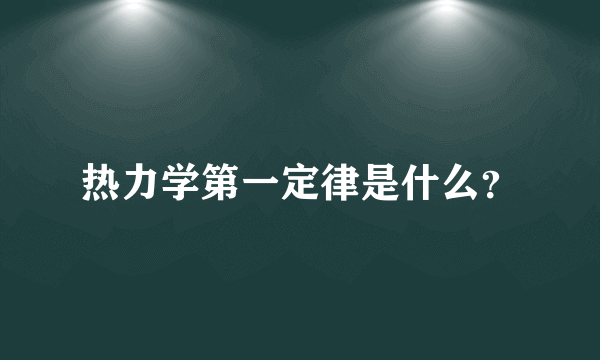 热力学第一定律是什么?